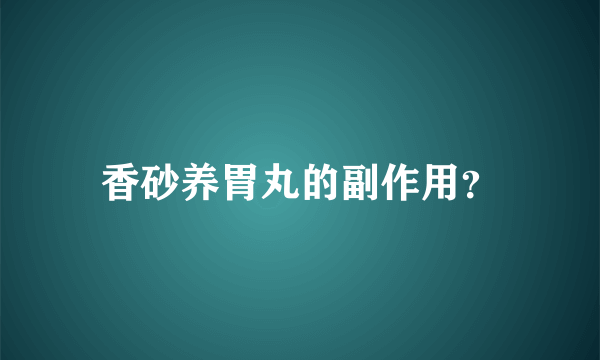 香砂养胃丸的副作用?